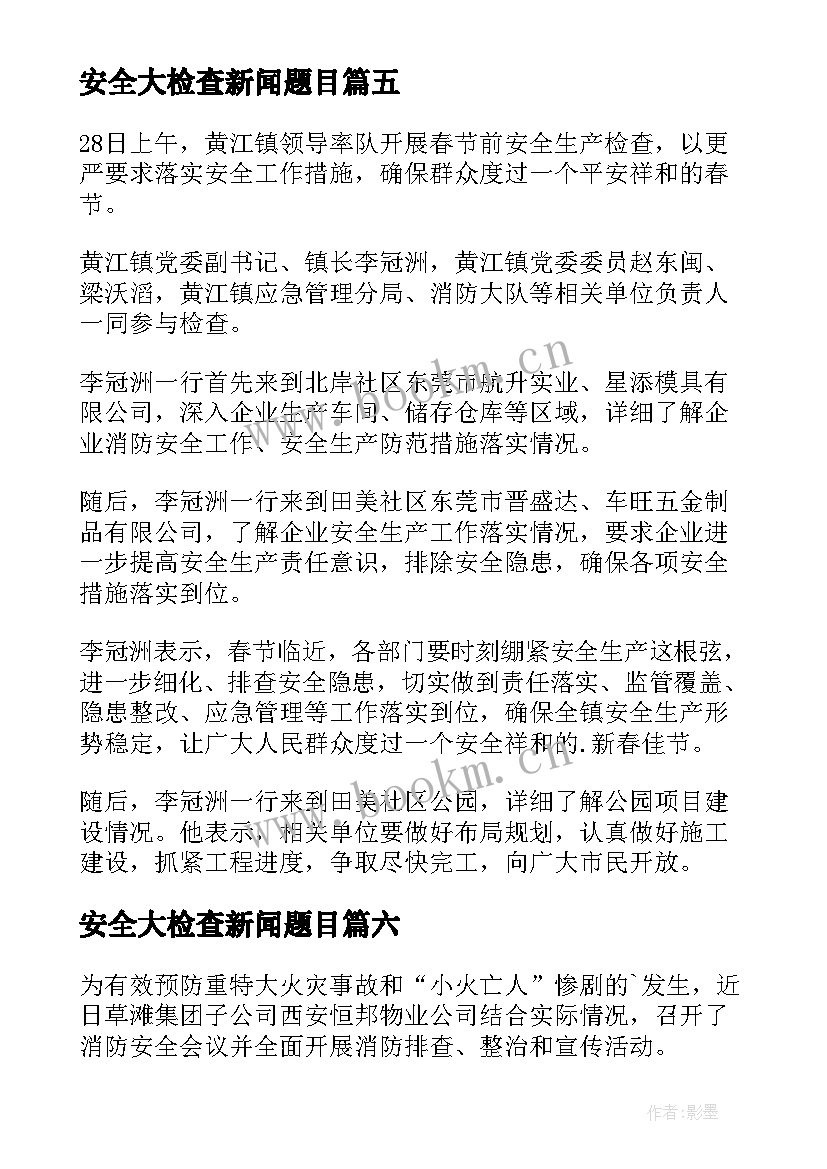 安全大检查新闻题目篇五

28日上午，黄江镇领导率队开展春节前安全生产检查，以更严要求落实安全工作措施，确保群众度过一个平安祥和的春节。

黄江镇党委副书记、镇长李冠洲，黄江镇党委委员赵东闽、梁沃滔，黄江镇应急管理分局、消防大队等相关单位负责人一同参与检查。

李冠洲一行首先来到北岸社区东莞市航升实业、星添模具有限公司，深入企业生产车间、储存仓库等区域，详细了解企业消防安全工作、安全生产防范措施落实情况。

随后，李冠洲一行来到田美社区东莞市晋盛达、车旺五金制品有限公司，了解企业安全生产工作落实情况，要求企业进一步提高安全生产责任意识，排除安全隐患，确保各项安全措施落实到位。

李冠洲表示，春节临近，各部门要时刻绷紧安全生产这根弦，进一步细化、排查安全隐患，切实做到责任落实、监管覆盖、隐患整改、应急管理等工作落实到位，确保全镇安全生产形势稳定，让广大人民群众度过一个安全祥和的.新春佳节。

随后，李冠洲一行来到田美社区公园，详细了解公园项目建设情况。他表示，相关单位要做好布局规划，认真做好施工建设，抓紧工程进度，争取尽快完工，向广大市民开放。

安全大检查新闻题目篇六

为有效预防重特大火灾事故和“小火亡人”惨剧的`发生，近日草滩集团子公司西安恒邦物业公司结合实际情况，召开了消防安全会议并全面开展消防排查、整治和宣传活动。

www.bookm.cn

www.bookm.cn

作者:影墨